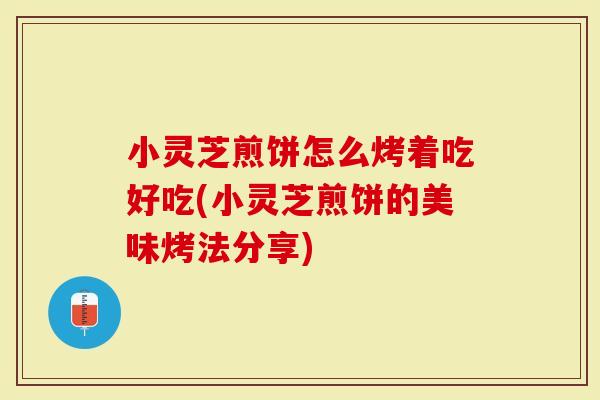 小灵芝煎饼怎么烤着吃好吃(小灵芝煎饼的美味烤法分享)